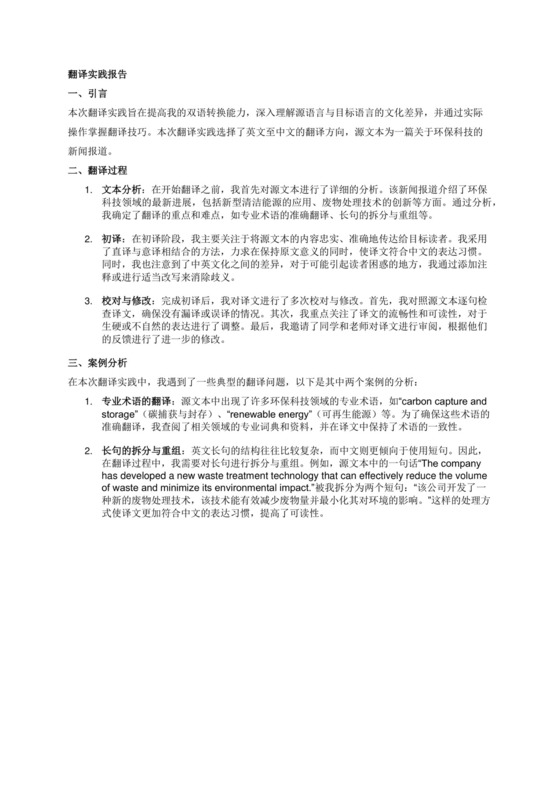 翻译实践报告

一、引言

本次翻译实践旨在提高我的双语转换能力，深入理解源语言与目标语言的文化差异，并通过实际操作掌握翻译技巧。本次翻译实践选择了英文至中文的翻译方向，源文本为一篇关于环保科技的新闻报道。

二、翻译过程

1. 文本分析：在开始翻译之前，我首先对源文本进行了详细的分析。该新闻报道介绍了环保科技领域的最新进展，包括新型清洁能源的应用、废物处理技术的创新等方面。通过分析，我确定了翻译的重点和难点，如专业术语的准确翻译、长句的拆分与重组等。

2. 初译：在初译阶段，我主要关注于将源文本的内容忠实、准确地传达给目标读者。我采用了直译与意译相结合的方法，力求在保持原文意义的同时，使译文符合中文的表达习惯。同时，我也注意到了中英文化之间的差异，对于可能引起读者困惑的地方，我通过添加注释或进行适当改写来消除歧义。

3. 校对与修改：完成初译后，我对译文进行了多次校对与修改。首先，我对照源文本逐句检查译文，确保没有漏译或误译的情况。其次，我重点关注了译文的流畅性和可读性，对于生硬或不自然的表达进行了调整。最后，我邀请了同学和老师对译文进行审阅，根据他们的反馈进行了进一步的修改。

三、案例分析

在本次翻译实践中，我遇到了一些典型的翻译问题，以下是其中两个案例的分析：

1. 专业术语的翻译：源文本中出现了许多环保科技领域的专业术语，如“carbon capture and storage”（碳捕获与封存）、“renewable energy”（可再生能源）等。为了确保这些术语的准确翻译，我查阅了相关领域的专业词典和资料，并在译文中保持了术语的一致性。

2. 长句的拆分与重组：英文长句的结构往往比较复杂，而中文则更倾向于使用短句。因此，在翻译过程中，我需要对长句进行拆分与重组。例如，源文本中的一句话“The company has developed a new waste treatment technology that can effectively reduce the volume of waste and minimize its environmental impact.”被我拆分为两个短句：“该公司开发了一种新的废物处理技术，该技术能有效减少废物量并最小化其对环境的影响。”这样的处理方式使译文更加符合中文的表达习惯，提高了可读性。